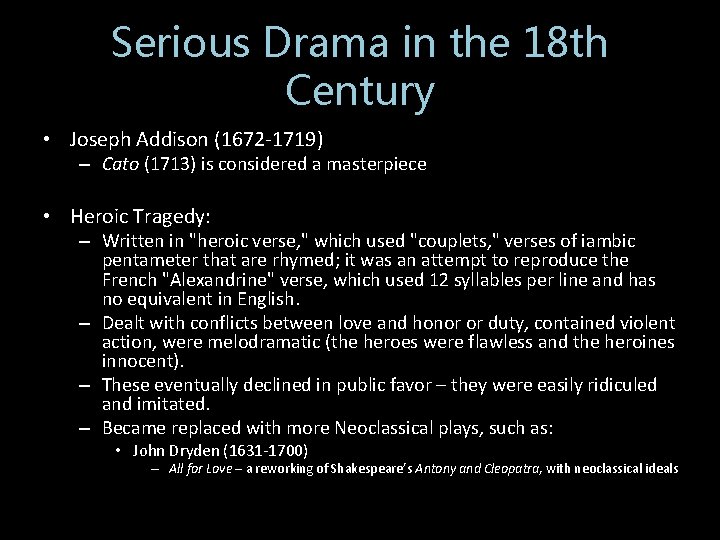 Serious Drama in the 18th Century

• Joseph Addison (1672-1719)
– Cato (1713) is considered a masterpiece

• Heroic Tragedy:
– Written in "heroic verse," which used "couplets," verses of iambic pentameter that are rhymed; it was an attempt to reproduce the French "Alexandrine" verse, which used 12 syllables per line and has no equivalent in English.
– Dealt with conflicts between love and honor or duty, contained violent action, were melodramatic (the heroes were flawless and the heroines innocent).
– These eventually declined in public favor – they were easily ridiculed and imitated.
– Became replaced with more Neoclassical plays, such as:
• John Dryden (1631-1700)
– All for Love – a reworking of Shakespeare's Antony and Cleopatra, with neoclassical ideals